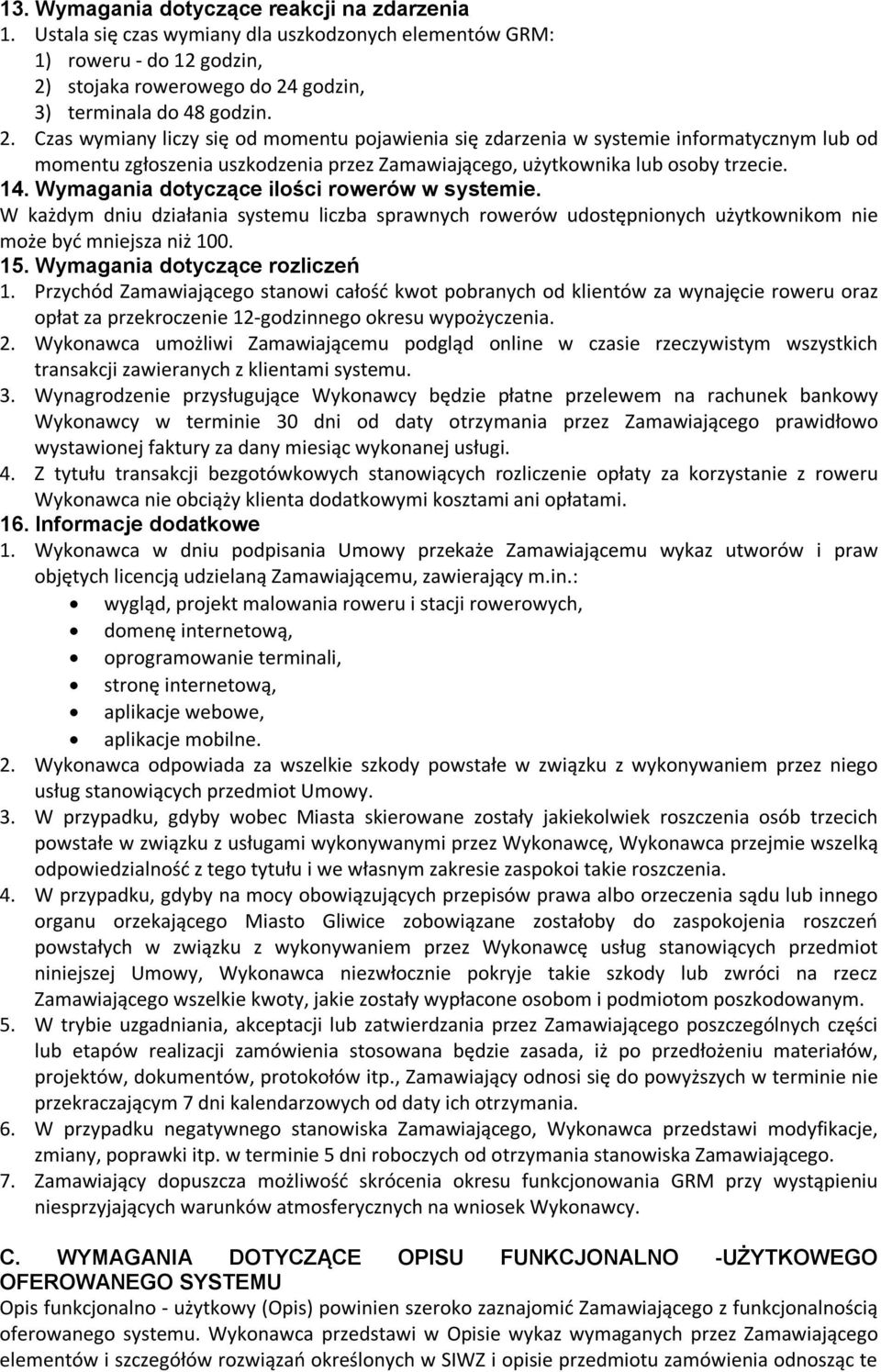 13. Wymagania dotyczące reakcji na zdarzenia
1. Ustala się czas wymiany dla uszkodzonych elementów GRM:
1) roweru - do 12 godzin,
2) stojaka rowerowego do 24 godzin,
3) terminala do 48 godzin.
2. Czas wymiany liczy się od momentu pojawienia się zdarzenia w systemie informatycznym lub od momentu zgłoszenia uszkodzenia przez Zamawiającego, użytkownika lub osoby trzecie.
14. Wymagania dotyczące ilości rowerów w systemie.
W każdym dniu działania systemu liczba sprawnych rowerów udostępnionych użytkownikom nie może być mniejsza niż 100.
15. Wymagania dotyczące rozliczeń
1. Przychód Zamawiającego stanowi całość kwot pobranych od klientów za wynajęcie roweru oraz opłat za przekroczenie 12-godzinnego okresu wypożyczenia.
2. Wykonawca umożliwi Zamawiającemu podgląd online w czasie rzeczywistym wszystkich transakcji zawieranych z klientami systemu.
3. Wynagrodzenie przysługujące Wykonawcy będzie płatne przelewem na rachunek bankowy Wykonawcy w terminie 30 dni od daty otrzymania przez Zamawiającego prawidłowo wystawionej faktury za dany miesiąc wykonanej usługi.
4. Z tytułu transakcji bezgotówkowych stanowiących rozliczenie opłaty za korzystanie z roweru Wykonawca nie obciąży klienta dodatkowymi kosztami ani opłatami.
16. Informacje dodatkowe
1. Wykonawca w dniu podpisania Umowy przekaże Zamawiającemu wykaz utworów i praw objętych licencją udzielaną Zamawiającemu, zawierający m.in.:
• wygląd, projekt malowania roweru i stacji rowerowych,
• domenę internetową,
• oprogramowanie terminali,
• stronę internetową,
• aplikacje webowe,
• aplikacje mobilne.
2. Wykonawca odpowiada za wszelkie szkody powstałe w związku z wykonywaniem przez niego usług stanowiących przedmiot Umowy.
3. W przypadku, gdyby wobec Miasta skierowane zostały jakiekolwiek roszczenia osób trzecich powstałe w związku z usługami wykonywanymi przez Wykonawcę, Wykonawca przejmie wszelką odpowiedzialność z tego tytułu i we własnym zakresie zaspokoi takie roszczenia.
4. W przypadku, gdyby na mocy obowiązujących przepisów prawa albo orzeczenia sądu lub innego organu orzekającego Miasto Gliwice zobowiązane zostałoby do zaspokojenia roszczeń powstałych w związku z wykonywaniem przez Wykonawcę usług stanowiących przedmiot niniejszej Umowy, Wykonawca niezwłocznie pokryje takie szkody lub zwróci na rzecz Zamawiającego wszelkie kwoty, jakie zostały wypłacone osobom i podmiotom poszkodowanym.
5. W trybie uzgadniania, akceptacji lub zatwierdzania przez Zamawiającego poszczególnych części lub etapów realizacji zamówienia stosowana będzie zasada, iż po przedłożeniu materiałów, projektów, dokumentów, protokołów itp., Zamawiający odnosi się do powyższych w terminie nie przekraczającym 7 dni kalendarzowych od daty ich otrzymania.
6. W przypadku negatywnego stanowiska Zamawiającego, Wykonawca przedstawi modyfikacje, zmiany, poprawki itp. w terminie 5 dni roboczych od otrzymania stanowiska Zamawiającego.
7. Zamawiający dopuszcza możliwość skrócenia okresu funkcjonowania GRM przy wystąpieniu niesprzyjających warunków atmosferycznych na wniosek Wykonawcy.

C. WYMAGANIA DOTYCZĄCE OPISU FUNKCJONALNO -UŻYTKOWEGO OFEROWANEGO SYSTEMU
Opis funkcjonalno - użytkowy (Opis) powinien szeroko zaznajomić Zamawiającego z funkcjonalnością oferowanego systemu. Wykonawca przedstawi w Opisie wykaz wymaganych przez Zamawiającego elementów i szczegółów rozwiązań określonych w SIWZ i opisie przedmiotu zamówienia odnosząc te